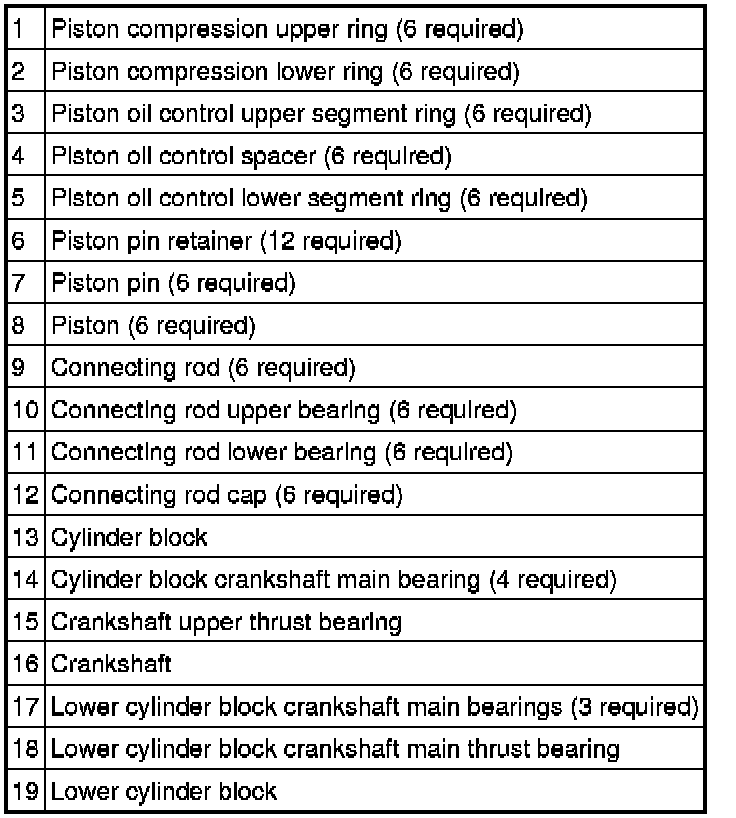 | 1 | Piston compression upper ring (6 required) |
|---|---|
| 2 | Piston compression lower ring (6 required) |
| 3 | Piston oil control upper segment ring (6 required) |
| 4 | Piston oil control spacer (6 required) |
| 5 | Piston oil control lower segment ring (6 required) |
| 6 | Piston pin retainer (12 required) |
| 7 | Piston pin (6 required) |
| 8 | Piston (6 required) |
| 9 | Connecting rod (6 required) |
| 10 | Connecting rod upper bearing (6 required) |
| 11 | Connecting rod lower bearing (6 required) |
| 12 | Connecting rod cap (6 required) |
| 13 | Cylinder block |
| 14 | Cylinder block crankshaft main bearing (4 required) |
| 15 | Crankshaft upper thrust bearing |
| 16 | Crankshaft |
| 17 | Lower cylinder block crankshaft main bearings (3 required) |
| 18 | Lower cylinder block crankshaft main thrust bearing |
| 19 | Lower cylinder block |